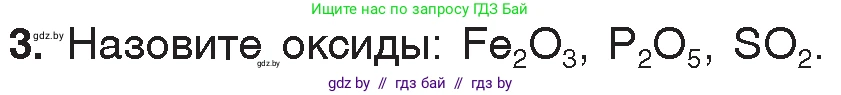 Ищите нас по запросу ГДЗ Бай

3. gdz.by Назовите gdz.by оксиды: $Fe_2O_3$, $P_2O_5$, $SO_2$.

gdz by // гдз бай // гдз by